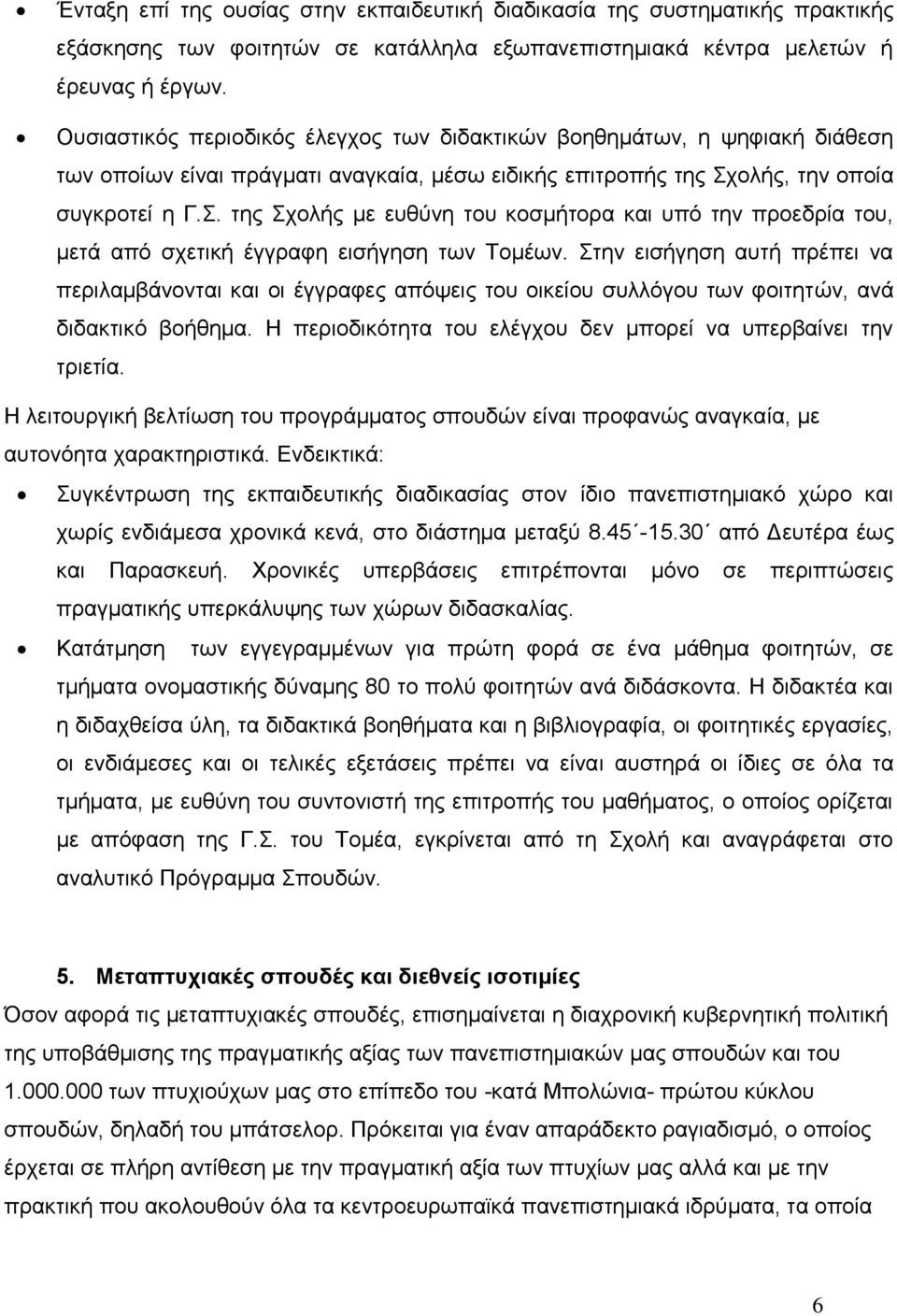 • Ένταξη επί της ουσίας στην εκπαιδευτική διαδικασία της συστηματικής πρακτικής εξάσκησης των φοιτητών σε κατάλληλα εξωπανεπιστημιακά κέντρα μελετών ή έρευνας ή έργων.

• Ουσιαστικός περιοδικός έλεγχος των διδακτικών βοηθημάτων, η ψηφιακή διάθεση των οποίων είναι πράγματι αναγκαία, μέσω ειδικής επιτροπής της Σχολής, την οποία συγκροτεί η Γ.Σ. της Σχολής με ευθύνη του κοσμήτορα και υπό την προεδρία του, μετά από σχετική έγγραφη εισήγηση των Τομέων. Στην εισήγηση αυτή πρέπει να περιλαμβάνονται και οι έγγραφες απόψεις του οικείου συλλόγου των φοιτητών, ανά διδακτικό βοήθημα. Η περιοδικότητα του ελέγχου δεν μπορεί να υπερβαίνει την τριετία.

Η λειτουργική βελτίωση του προγράμματος σπουδών είναι προφανώς αναγκαία, με αυτονόητα χαρακτηριστικά. Ενδεικτικά:

• Συγκέντρωση της εκπαιδευτικής διαδικασίας στον ίδιο πανεπιστημιακό χώρο και χωρίς ενδιάμεσα χρονικά κενά, στο διάστημα μεταξύ 8.45΄-15.30΄ από Δευτέρα έως και Παρασκευή. Χρονικές υπερβάσεις επιτρέπονται μόνο σε περιπτώσεις πραγματικής υπερκάλυψης των χώρων διδασκαλίας.

• Κατάτμηση των εγγεγραμμένων για πρώτη φορά σε ένα μάθημα φοιτητών, σε τμήματα ονομαστικής δύναμης 80 το πολύ φοιτητών ανά διδάσκοντα. Η διδακτέα και η διδαχθείσα ύλη, τα διδακτικά βοηθήματα και η βιβλιογραφία, οι φοιτητικές εργασίες, οι ενδιάμεσες και οι τελικές εξετάσεις πρέπει να είναι αυστηρά οι ίδιες σε όλα τα τμήματα, με ευθύνη του συντονιστή της επιτροπής του μαθήματος, ο οποίος ορίζεται με απόφαση της Γ.Σ. του Τομέα, εγκρίνεται από τη Σχολή και αναγράφεται στο αναλυτικό Πρόγραμμα Σπουδών.

5. Μεταπτυχιακές σπουδές και διεθνείς ισοτιμίες

Όσον αφορά τις μεταπτυχιακές σπουδές, επισημαίνεται η διαχρονική κυβερνητική πολιτική της υποβάθμισης της πραγματικής αξίας των πανεπιστημιακών μας σπουδών και του 1.000.000 των πτυχιούχων μας στο επίπεδο του -κατά Μπολώνια- πρώτου κύκλου σπουδών, δηλαδή του μπάτσελορ. Πρόκειται για έναν απαράδεκτο ραγιαδισμό, ο οποίος έρχεται σε πλήρη αντίθεση με την πραγματική αξία των πτυχίων μας αλλά και με την πρακτική που ακολουθούν όλα τα κεντροευρωπαϊκά πανεπιστημιακά ιδρύματα, τα οποία

6